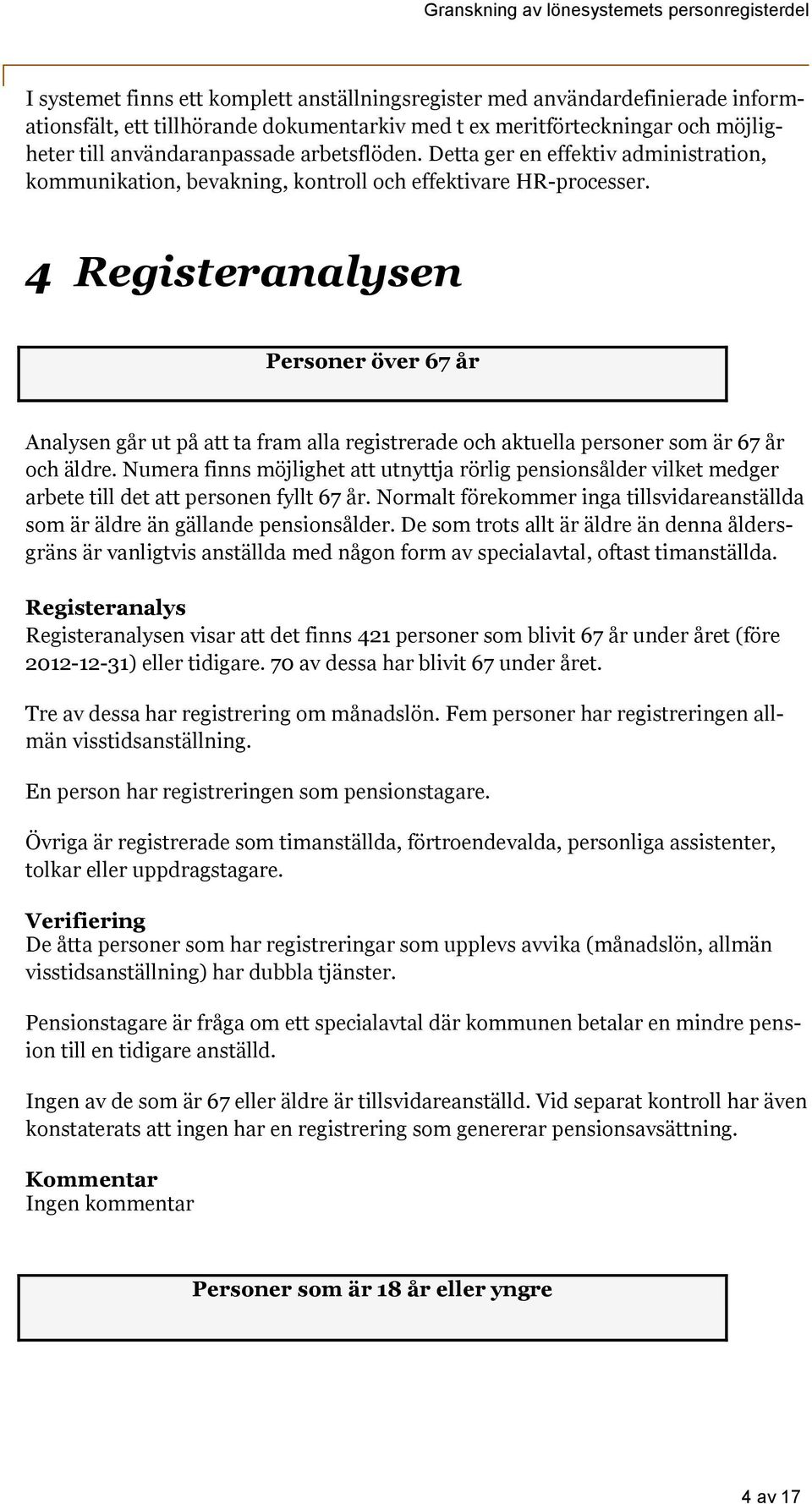 Granskning av lönesystemets personregisterdel

I systemet finns ett komplett anställningsregister med användardefinierade informationsfält, ett tillhörande dokumentarkiv med t ex meritförteckningar och möjligheter till användaranpassade arbetsflöden. Detta ger en effektiv administration, kommunikation, bevakning, kontroll och effektivare HR-processer.

4 Registeranalysen

Personer över 67 år

Analysen går ut på att ta fram alla registrerade och aktuella personer som är 67 år och äldre. Numera finns möjlighet att utnyttja rörlig pensionsålder vilket medger arbete till det att personen fyllt 67 år. Normalt förekommer inga tillsvidareanställda som är äldre än gällande pensionsålder. De som trots allt är äldre än denna åldersgräns är vanligtvis anställda med någon form av specialavtal, oftast timanställda.

Registeranalys
Registeranalysen visar att det finns 421 personer som blivit 67 år under året (före 2012-12-31) eller tidigare. 70 av dessa har blivit 67 under året.

Tre av dessa har registrering om månadslön. Fem personer har registreringen allmän visstidsanställning.

En person har registreringen som pensionstagare.

Övriga är registrerade som timanställda, förtroendevalda, personliga assistenter, tolkar eller uppdragstagare.

Verifiering
De åtta personer som har registreringar som upplevs avvika (månadslön, allmän visstidsanställning) har dubbla tjänster.

Pensionstagare är fråga om ett specialavtal där kommunen betalar en mindre pension till en tidigare anställd.

Ingen av de som är 67 eller äldre är tillsvidareanställd. Vid separat kontroll har även konstaterats att ingen har en registrering som genererar pensionsavsättning.

Kommentar
Ingen kommentar

Personer som är 18 år eller yngre

4 av 17